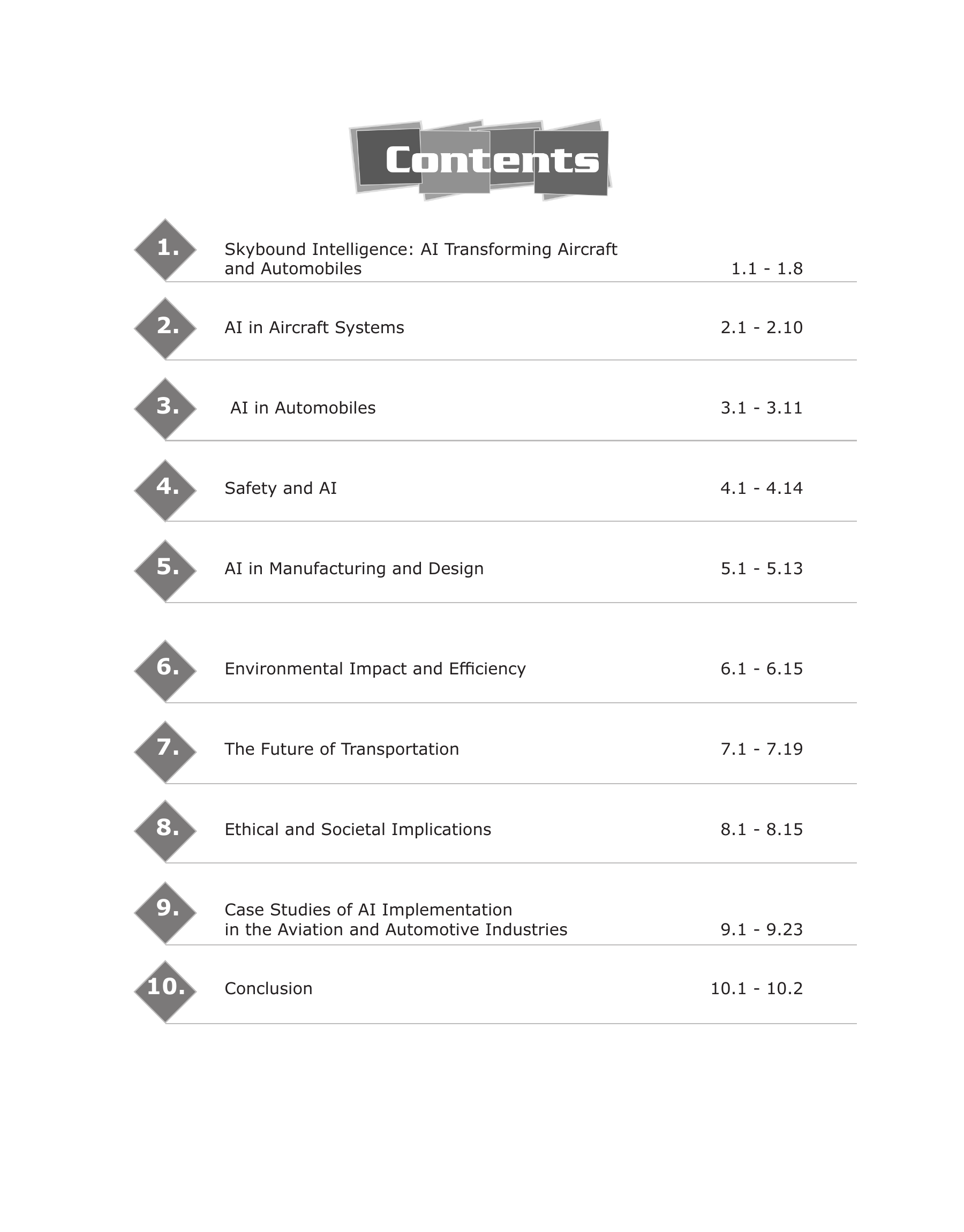 Contents

1. Skybound Intelligence: AI Transforming Aircraft and Automobiles 1.1 - 1.8

2. AI in Aircraft Systems 2.1 - 2.10

3. AI in Automobiles 3.1 - 3.11

4. Safety and AI 4.1 - 4.14

5. AI in Manufacturing and Design 5.1 - 5.13

6. Environmental Impact and Efficiency 6.1 - 6.15

7. The Future of Transportation 7.1 - 7.19

8. Ethical and Societal Implications 8.1 - 8.15

9. Case Studies of AI Implementation in the Aviation and Automotive Industries 9.1 - 9.23

10. Conclusion 10.1 - 10.2